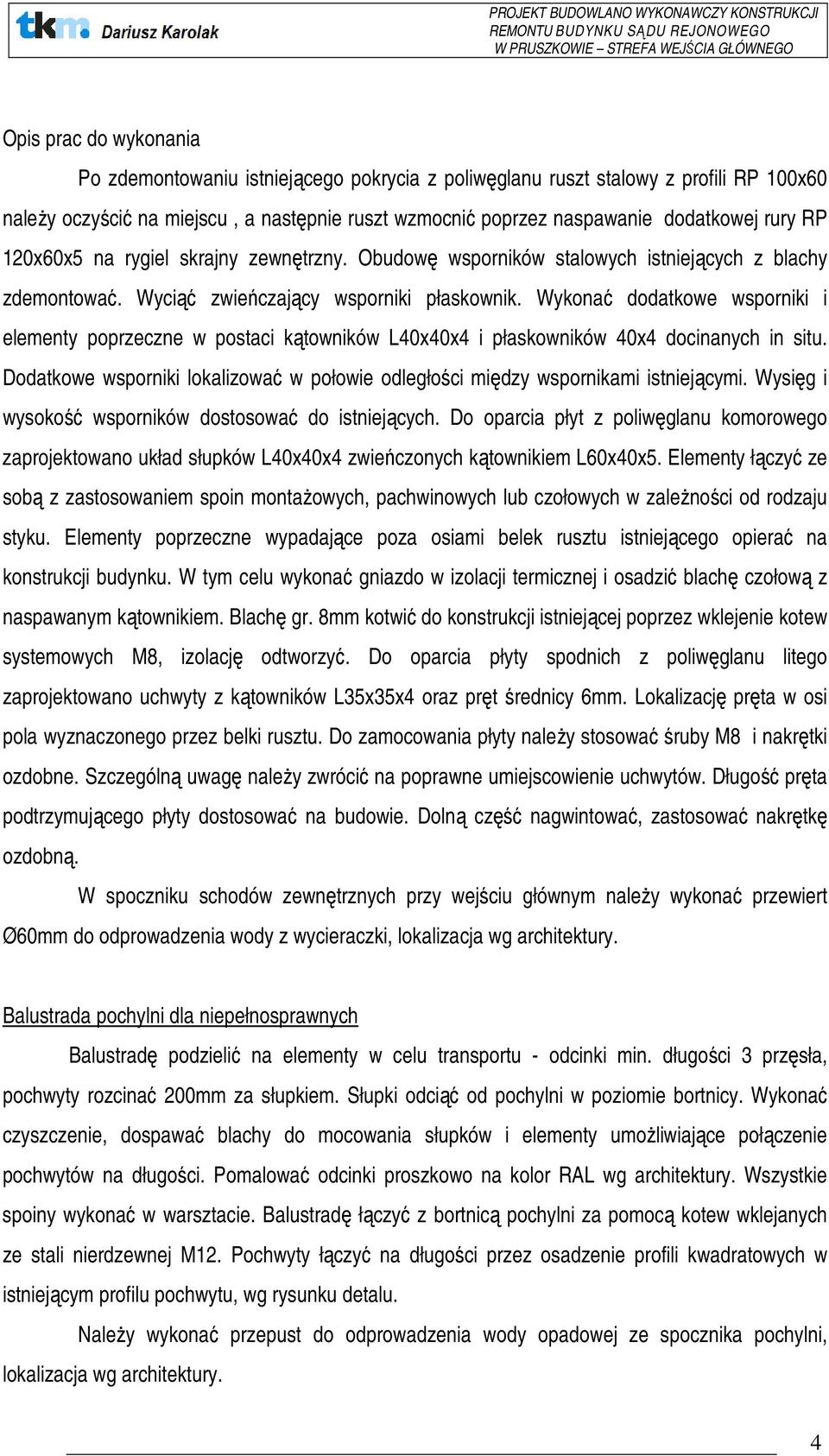 tkm Dariusz Karolak

PROJEKT BUDOWLANO WYKONAWCZY KONSTRUKCJI REMONTU BUDYNKU SĄDU REJONOWEGO W PRUSZKOWIE – STREFA WEJŚCIA GŁÓWNEGO

Opis prac do wykonania

Po zdemontowaniu istniejącego pokrycia z poliwęglanu ruszt stalowy z profili RP 100x60 należy oczyścić na miejscu , a następnie ruszt wzmocnić poprzez naspawanie dodatkowej rury RP 120x60x5 na rygiel skrajny zewnętrzny. Obudowę wsporników stalowych istniejących z blachy zdemontować. Wyciąć zwieńczający wsporniki płaskownik. Wykonać dodatkowe wsporniki i elementy poprzeczne w postaci kątowników L40x40x4 i płaskowników 40x4 docinanych in situ. Dodatkowe wsporniki lokalizować w połowie odległości między wspornikami istniejącymi. Wysięg i wysokość wsporników dostosować do istniejących. Do oparcia płyt z poliwęglanu komorowego zaprojektowano układ słupków L40x40x4 zwieńczonych kątownikiem L60x40x5. Elementy łączyć ze sobą z zastosowaniem spoin montażowych, pachwinowych lub czołowych w zależności od rodzaju styku. Elementy poprzeczne wypadające poza osiami belek rusztu istniejącego opierać na konstrukcji budynku. W tym celu wykonać gniazdo w izolacji termicznej i osadzić blachę czołową z naspawanym kątownikiem. Blachę gr. 8mm kotwić do konstrukcji istniejącej poprzez wklejenie kotew systemowych M8, izolację odtworzyć. Do oparcia płyty spodnich z poliwęglanu litego zaprojektowano uchwyty z kątowników L35x35x4 oraz pręt średnicy 6mm. Lokalizację pręta w osi pola wyznaczonego przez belki rusztu. Do zamocowania płyty należy stosować śruby M8 i nakrętki ozdobne. Szczególną uwagę należy zwrócić na poprawne umiejscowienie uchwytów. Długość pręta podtrzymującego płyty dostosować na budowie. Dolną część nagwintować, zastosować nakrętkę ozdobną.

W spoczniku schodów zewnętrznych przy wejściu głównym należy wykonać przewiert Ø60mm do odprowadzenia wody z wycieraczki, lokalizacja wg architektury.

Balustrada pochylni dla niepełnosprawnych

Balustradę podzielić na elementy w celu transportu - odcinki min. długości 3 przęsła, pochwyty rozcinać 200mm za słupkiem. Słupki odciąć od pochylni w poziomie bortnicy. Wykonać czyszczenie, dospawać blachy do mocowania słupków i elementy umożliwiające połączenie pochwytów na długości. Pomalować odcinki proszkowo na kolor RAL wg architektury. Wszystkie spoiny wykonać w warsztacie. Balustradę łączyć z bortnicą pochylni za pomocą kotew wklejanych ze stali nierdzewnej M12. Pochwyty łączyć na długości przez osadzenie profili kwadratowych w istniejącym profilu pochwytu, wg rysunku detalu.

Należy wykonać przepust do odprowadzenia wody opadowej ze spocznika pochylni, lokalizacja wg architektury.

4